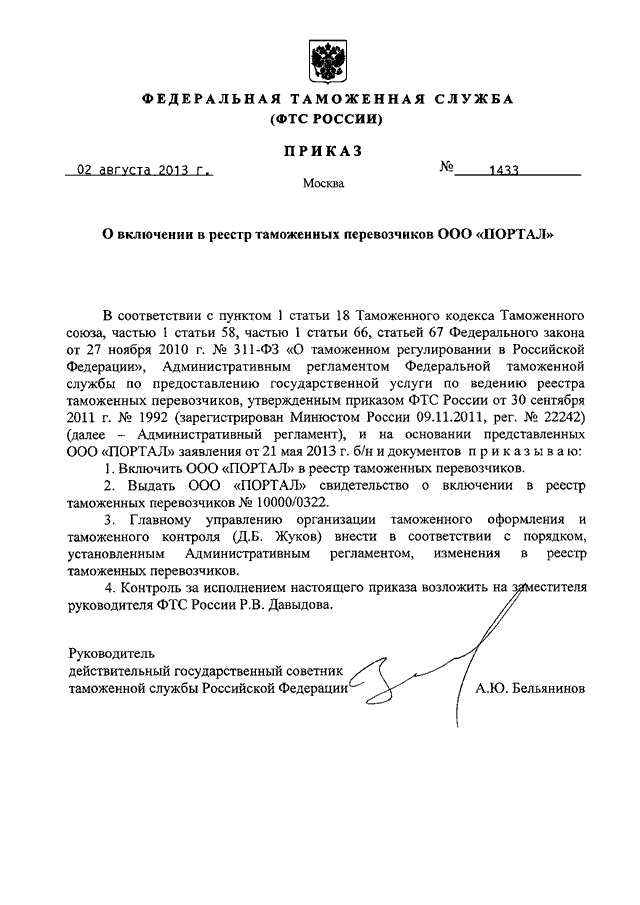 ФЕДЕРАЛЬНАЯ ТАМОЖЕННАЯ СЛУЖБА
(ФТС РОССИИ)

ПРИКАЗ

02 августа 2013 г. № 1433

Москва

О включении в реестр таможенных перевозчиков ООО «ПОРТАЛ»

В соответствии с пунктом 1 статьи 18 Таможенного кодекса Таможенного союза, частью 1 статьи 58, частью 1 статьи 66, статьей 67 Федерального закона от 27 ноября 2010 г. № 311-ФЗ «О таможенном регулировании в Российской Федерации», Административным регламентом Федеральной таможенной службы по предоставлению государственной услуги по ведению реестра таможенных перевозчиков, утвержденным приказом ФТС России от 30 сентября 2011 г. № 1992 (зарегистрирован Минюстом России 09.11.2011, рег. № 22242) (далее – Административный регламент), и на основании представленных ООО «ПОРТАЛ» заявления от 21 мая 2013 г. б/н и документов приказываю:

1. Включить ООО «ПОРТАЛ» в реестр таможенных перевозчиков.

2. Выдать ООО «ПОРТАЛ» свидетельство о включении в реестр таможенных перевозчиков № 10000/0322.

3. Главному управлению организации таможенного оформления и таможенного контроля (Д.Б. Жуков) внести в соответствии с порядком, установленным Административным регламентом, изменения в реестр таможенных перевозчиков.

4. Контроль за исполнением настоящего приказа возложить на заместителя руководителя ФТС России Р.В. Давыдова.

Руководитель
действительный государственный советник
таможенной службы Российской Федерации А.Ю. Бельянинов